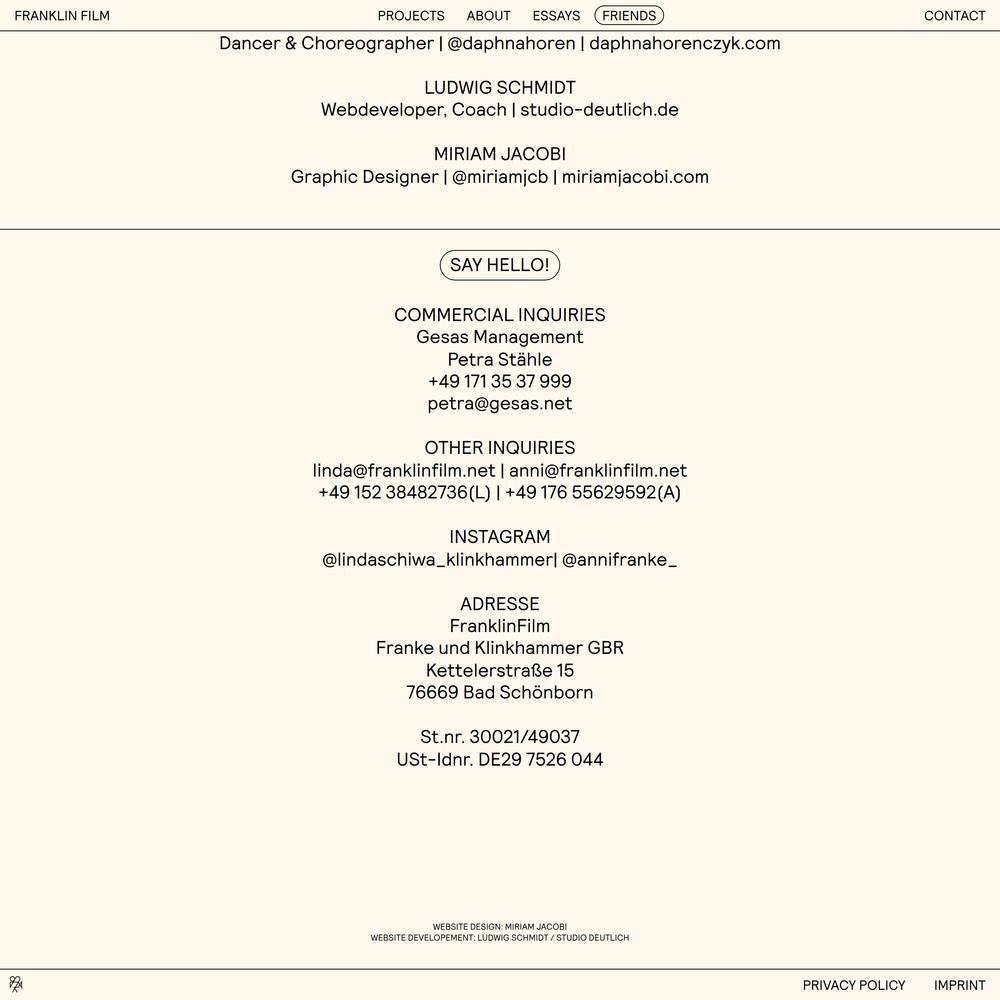 FRANKLIN FILM PROJECTS ABOUT ESSAYS FRIENDS CONTACT

Dancer & Choreographer | @daphnahoren | daphnahorenczyk.com

LUDWIG SCHMIDT
Webdeveloper, Coach | studio-deutlich.de

MIRIAM JACOBI
Graphic Designer | @miriamjcb | miriamjacobi.com

SAY HELLO!

COMMERCIAL INQUIRIES
Gesas Management
Petra Stähle
+49 171 35 37 999
petra@gesas.net

OTHER INQUIRIES
linda@franklinfilm.net | anni@franklinfilm.net
+49 152 38482736(L) | +49 176 55629592(A)

INSTAGRAM
@lindaschiwa_klinkhammer| @annifranke_

ADRESSE
FranklinFilm
Franke und Klinkhammer GBR
Kettelerstraße 15
76669 Bad Schönborn

St.nr. 30021/49037
USt-Idnr. DE29 7526 044

WEBSITE DESIGN: MIRIAM JACOBI
WEBSITE DEVELOPEMENT: LUDWIG SCHMIDT / STUDIO DEUTLICH

PRIVACY POLICY IMPRINT